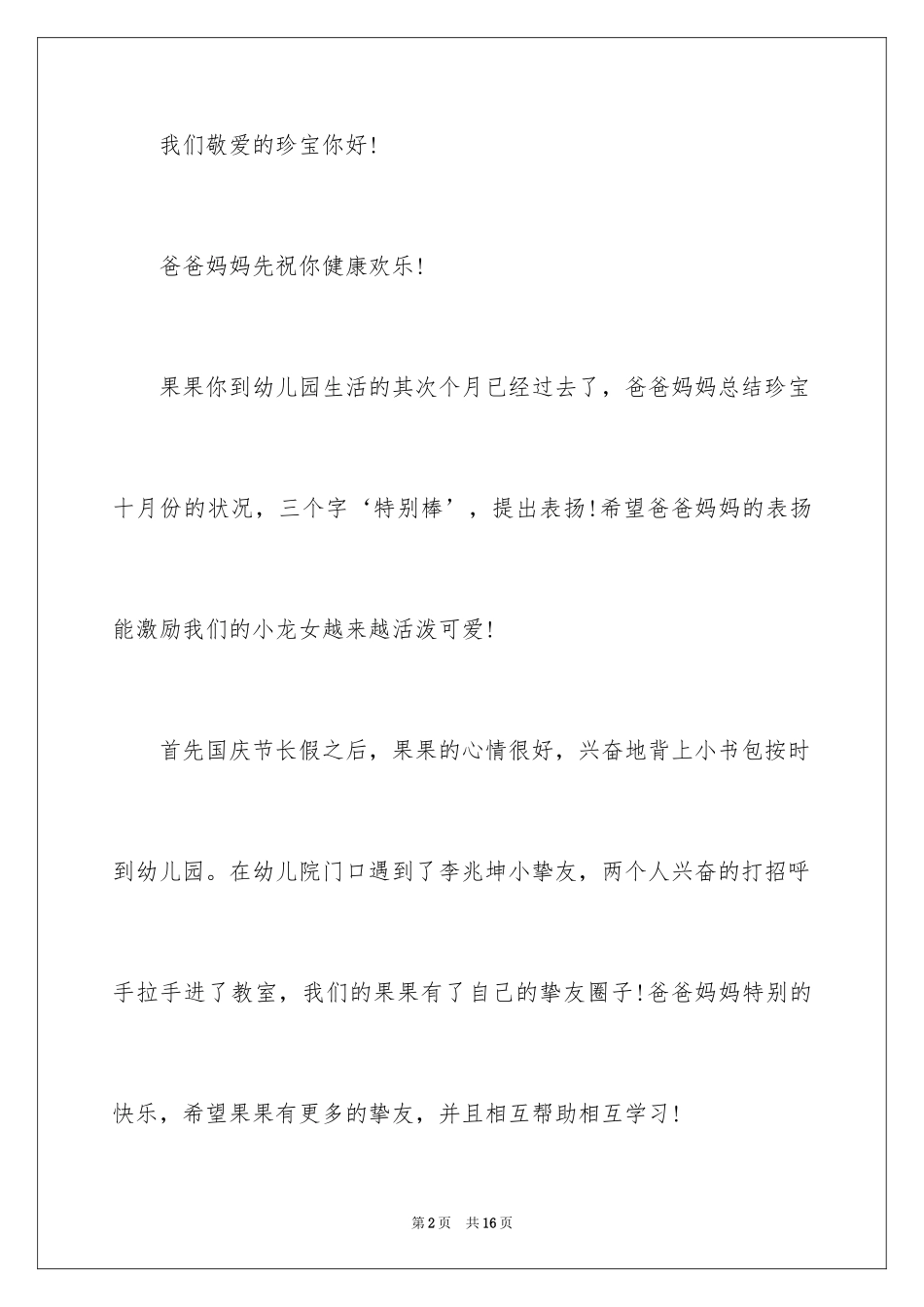 我们敬爱的珍宝你好!

爸爸妈妈先祝你健康欢乐!

果果你到幼儿园生活的其次个月已经过去了，爸爸妈妈总结珍宝十月份的状况，三个字‘特别棒’，提出表扬!希望爸爸妈妈的表扬能激励我们的小龙女越来越活泼可爱!

首先国庆节长假之后，果果的心情很好，兴奋地背上小书包按时到幼儿园。在幼儿院门口遇到了李兆坤小挚友，两个人兴奋的打招呼手拉手进了教室，我们的果果有了自己的挚友圈子!爸爸妈妈特别的快乐，希望果果有更多的挚友，并且相互帮助相互学习!

第2页　共16页